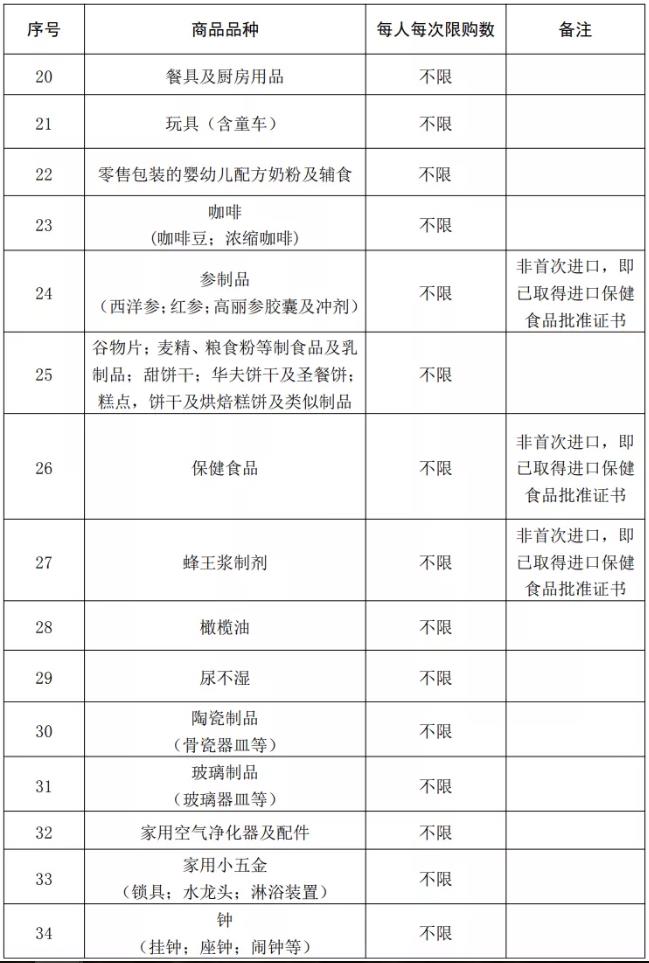 | 序号 | 商品品种 | 每人每次限购数 | 备注 |
|---|---|---|---|
| 20 | 餐具及厨房用品 | 不限 | |
| 21 | 玩具（含童车） | 不限 | |
| 22 | 零售包装的婴幼儿配方奶粉及辅食 | 不限 | |
| 23 | 咖啡（咖啡豆；浓缩咖啡） | 不限 | |
| 24 | 参制品（西洋参；红参；高丽参胶囊及冲剂） | 不限 | 非首次进口，即已取得进口保健食品批准证书 |
| 25 | 谷物片；麦精、粮食粉等制食品及乳制品；甜饼干；华夫饼干及圣餐饼；糕点，饼干及烘焙糕饼及类似制品 | 不限 | |
| 26 | 保健食品 | 不限 | 非首次进口，即已取得进口保健食品批准证书 |
| 27 | 蜂王浆制剂 | 不限 | 非首次进口，即已取得进口保健食品批准证书 |
| 28 | 橄榄油 | 不限 | |
| 29 | 尿不湿 | 不限 | |
| 30 | 陶瓷制品（骨瓷器皿等） | 不限 | |
| 31 | 玻璃制品（玻璃器皿等） | 不限 | |
| 32 | 家用空气净化器及配件 | 不限 | |
| 33 | 家用小五金（锁具；水龙头；淋浴装置） | 不限 | |
| 34 | 钟（挂钟；座钟；闹钟等） | 不限 | |